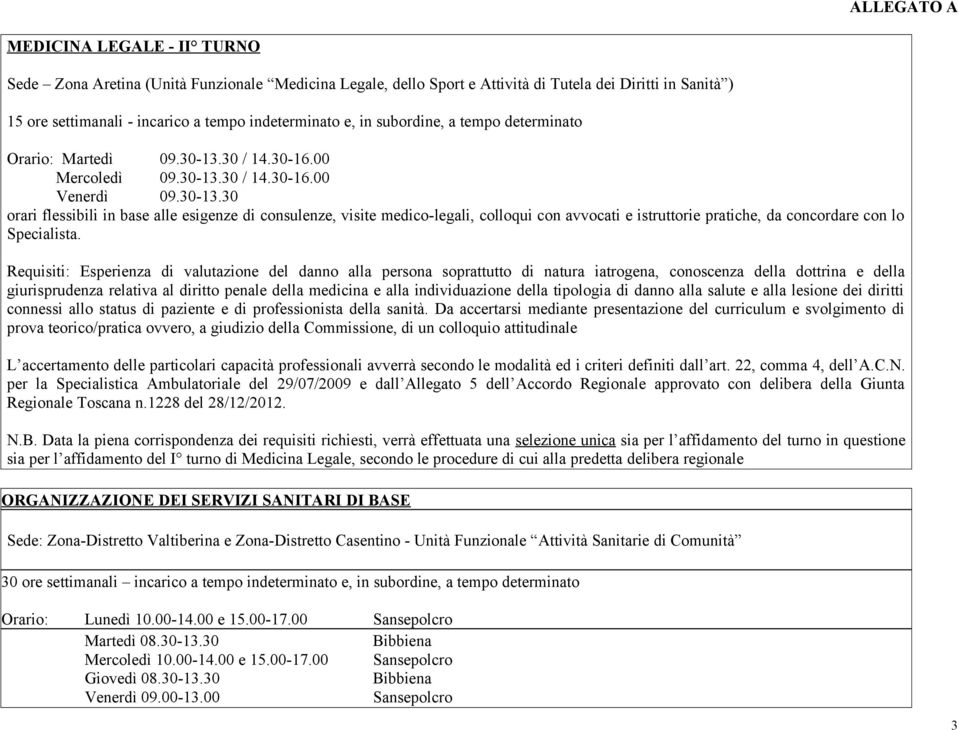 ALLEGATO A

MEDICINA LEGALE - II° TURNO

Sede – Zona Aretina (Unità Funzionale “Medicina Legale, dello Sport e Attività di Tutela dei Diritti in Sanità”)

15 ore settimanali - incarico a tempo indeterminato e, in subordine, a tempo determinato

Orario: Martedì 09.30-13.30 / 14.30-16.00
Mercoledì 09.30-13.30 / 14.30-16.00
Venerdì 09.30-13.30
orari flessibili in base alle esigenze di consulenze, visite medico-legali, colloqui con avvocati e istruttorie pratiche, da concordare con lo Specialista.

Requisiti: Esperienza di valutazione del danno alla persona soprattutto di natura iatrogena, conoscenza della dottrina e della giurisprudenza relativa al diritto penale della medicina e alla individuazione della tipologia di danno alla salute e alla lesione dei diritti connessi allo status di paziente e di professionista della sanità. Da accertarsi mediante presentazione del curriculum e svolgimento di prova teorico/pratica ovvero, a giudizio della Commissione, di un colloquio attitudinale

L’accertamento delle particolari capacità professionali avverrà secondo le modalità ed i criteri definiti dall’art. 22, comma 4, dell’A.C.N. per la Specialistica Ambulatoriale del 29/07/2009 e dall’Allegato 5 dell’Accordo Regionale approvato con delibera della Giunta Regionale Toscana n.1228 del 28/12/2012.

N.B. Data la piena corrispondenza dei requisiti richiesti, verrà effettuata una selezione unica sia per l’affidamento del turno in questione sia per l’affidamento del I° turno di Medicina Legale, secondo le procedure di cui alla predetta delibera regionale

ORGANIZZAZIONE DEI SERVIZI SANITARI DI BASE

Sede: Zona-Distretto Valtiberina e Zona-Distretto Casentino - Unità Funzionale “Attività Sanitarie di Comunità”

30 ore settimanali – incarico a tempo indeterminato e, in subordine, a tempo determinato

Orario: Lunedì 10.00-14.00 e 15.00-17.00 Sansepolcro
Martedì 08.30-13.30 Bibbiena
Mercoledì 10.00-14.00 e 15.00-17.00 Sansepolcro
Giovedì 08.30-13.30 Bibbiena
Venerdì 09.00-13.00 Sansepolcro

3